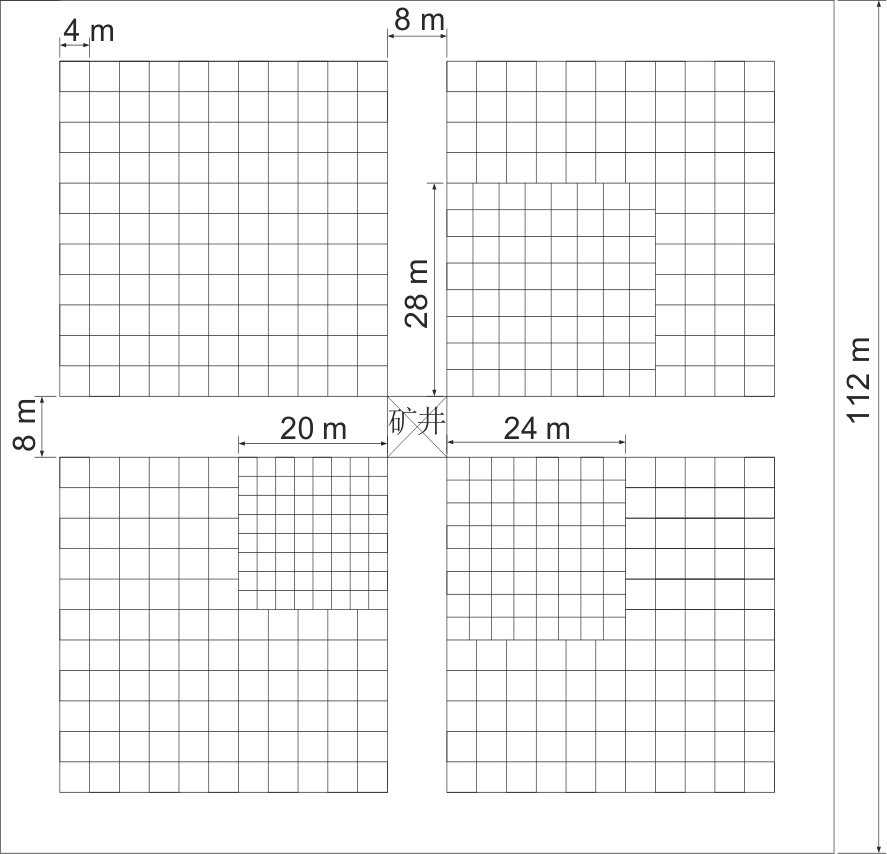 4 m
8 m
28 m
112 m
8 m
20 m
矿井
24 m